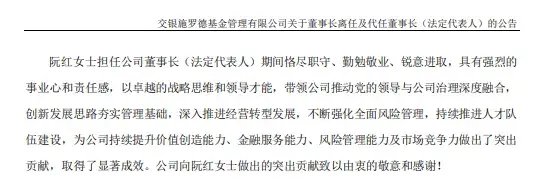 交银施罗德基金管理有限公司关于董事长离任及代任董事长（法定代表人）的公告

阮红女士担任公司董事长（法定代表人）期间恪尽职守、勤勉敬业、锐意进取，具有强烈的事业心和责任感，以卓越的战略思维和领导才能，带领公司推动党的领导与公司治理深度融合，创新发展思路夯实管理基础，深入推进经营转型发展，不断强化全面风险管理，持续推进人才队伍建设，为公司持续提升价值创造能力、金融服务能力、风险管理能力及市场竞争力做出了突出贡献，取得了显著成效。公司向阮红女士做出的突出贡献致以由衷的敬意和感谢！